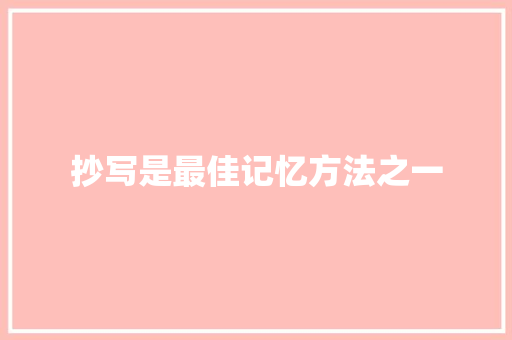 抄写是最佳记忆方法之一